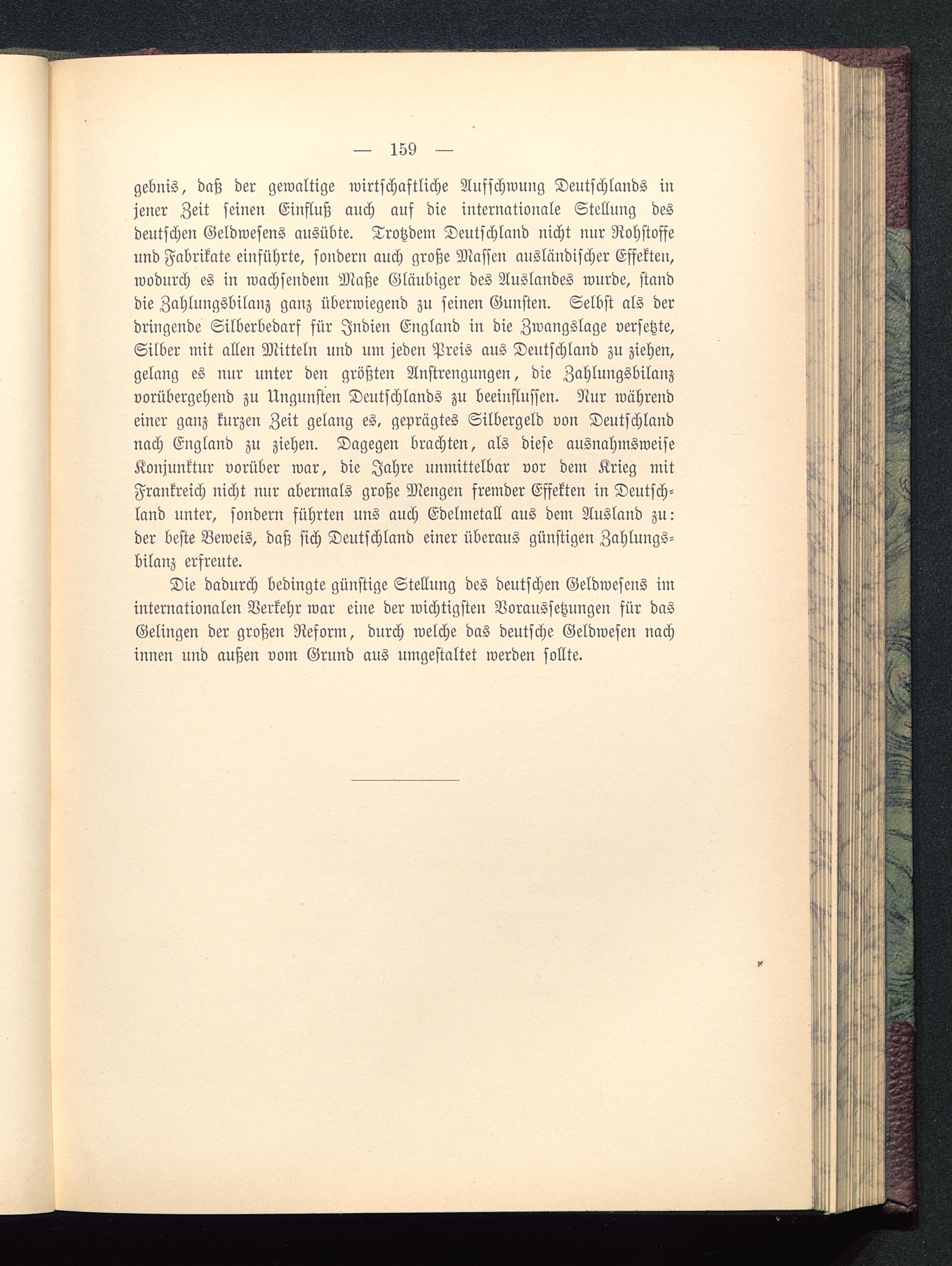 — 159 —

gebnis, daß der gewaltige wirtschaftliche Aufschwung Deutschlands in jener Zeit seinen Einfluß auch auf die internationale Stellung des deutschen Geldwesens ausübte. Trotzdem Deutschland nicht nur Rohstoffe und Fabrikate einführte, sondern auch große Massen ausländischer Effekten, wodurch es in wachsendem Maße Gläubiger des Auslandes wurde, stand die Zahlungsbilanz ganz überwiegend zu seinen Gunsten. Selbst als der dringende Silberbedarf für Indien England in die Zwangslage versetzte, Silber mit allen Mitteln und um jeden Preis aus Deutschland zu ziehen, gelang es nur unter den größten Anstrengungen, die Zahlungsbilanz vorübergehend zu Ungunsten Deutschlands zu beeinflussen. Nur während einer ganz kurzen Zeit gelang es, geprägtes Silbergeld von Deutschland nach England zu ziehen. Dagegen brachten, als diese ausnahmsweise Konjunktur vorüber war, die Jahre unmittelbar vor dem Krieg mit Frankreich nicht nur abermals große Mengen fremder Effekten in Deutschland unter, sondern führten uns auch Edelmetall aus dem Ausland zu: der beste Beweis, daß sich Deutschland einer überaus günstigen Zahlungsbilanz erfreute.

Die dadurch bedingte günstige Stellung des deutschen Geldwesens im internationalen Verkehr war eine der wichtigsten Voraussetzungen für das Gelingen der großen Reform, durch welche das deutsche Geldwesen nach innen und außen vom Grund aus umgestaltet werden sollte.